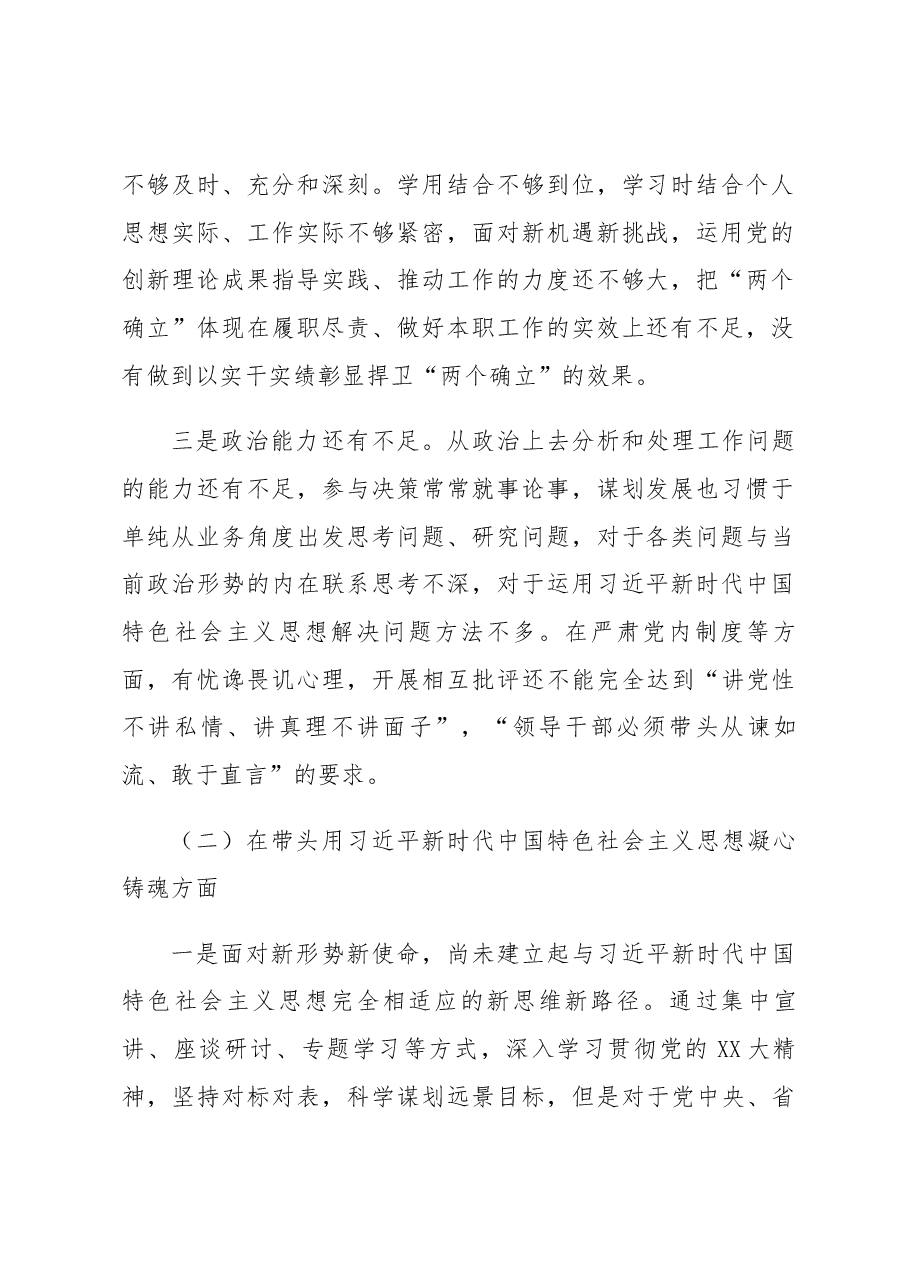 不够及时、充分和深刻。学用结合不够到位，学习时结合个人思想实际、工作实际不够紧密，面对新机遇新挑战，运用党的创新理论成果指导实践、推动工作的力度还不够大，把“两个确立”体现在履职尽责、做好本职工作的实效上还有不足，没有做到以实干实绩彰显捍卫“两个确立”的效果。

三是政治能力还有不足。从政治上去分析和处理工作问题的能力还有不足，参与决策常常就事论事，谋划发展也习惯于单纯从业务角度出发思考问题、研究问题，对于各类问题与当前政治形势的内在联系思考不深，对于运用习近平新时代中国特色社会主义思想解决问题方法不多。在严肃党内制度等方面，有忧谗畏讥心理，开展相互批评还不能完全达到“讲党性不讲私情、讲真理不讲面子”，“领导干部必须带头从谏如流、敢于直言”的要求。

（二）在带头用习近平新时代中国特色社会主义思想凝心铸魂方面

一是面对新形势新使命，尚未建立起与习近平新时代中国特色社会主义思想完全相适应的新思维新路径。通过集中宣讲、座谈研讨、专题学习等方式，深入学习贯彻党的XX大精神，坚持对标对表，科学谋划远景目标，但是对于党中央、省